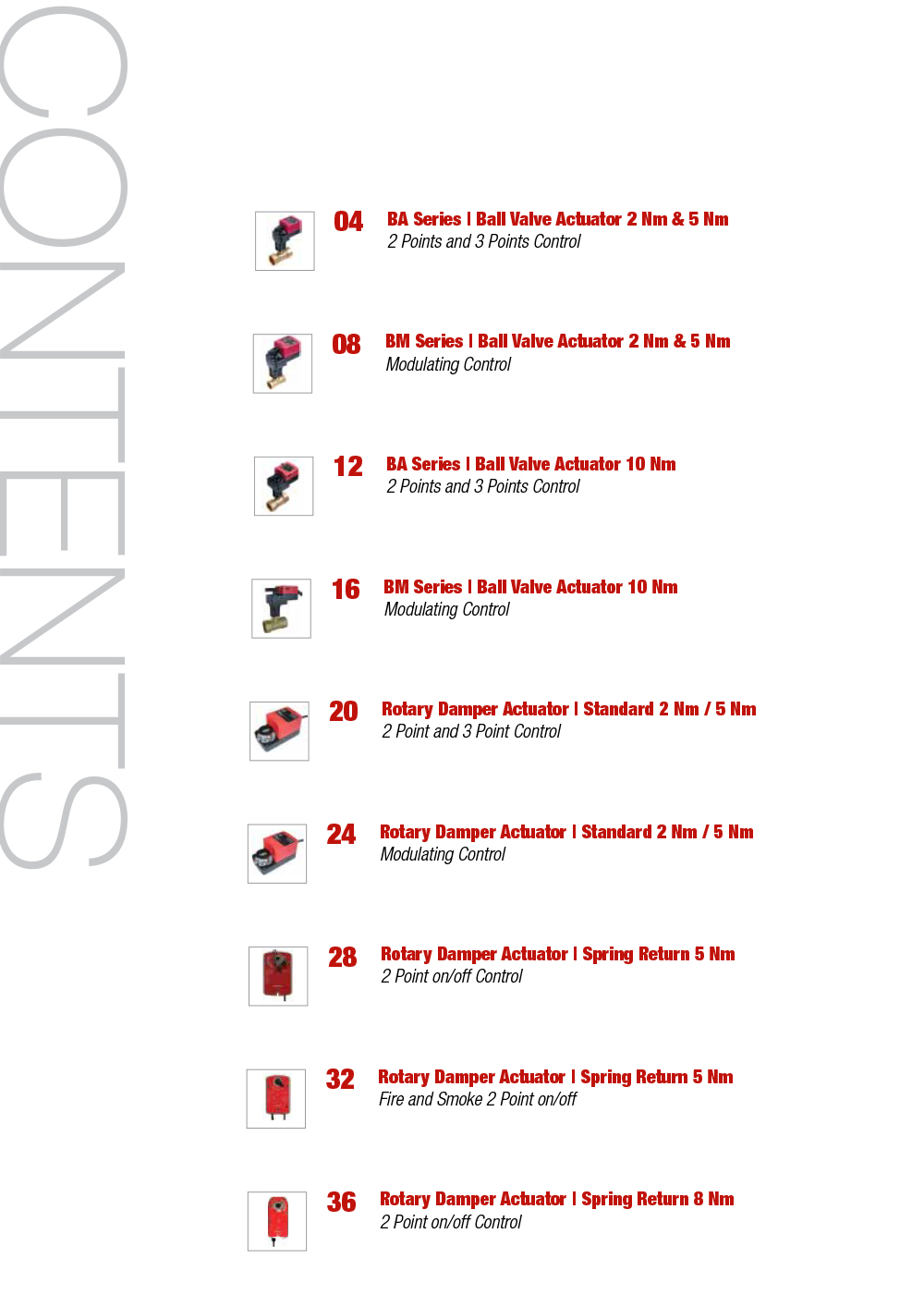 CONTENTS

04 BA Series I Ball Valve Actuator 2 Nm & 5 Nm
2 Points and 3 Points Control

08 BM Series I Ball Valve Actuator 2 Nm & 5 Nm
Modulating Control

12 BA Series I Ball Valve Actuator 10 Nm
2 Points and 3 Points Control

16 BM Series I Ball Valve Actuator 10 Nm
Modulating Control

20 Rotary Damper Actuator I Standard 2 Nm / 5 Nm
2 Point and 3 Point Control

24 Rotary Damper Actuator I Standard 2 Nm / 5 Nm
Modulating Control

28 Rotary Damper Actuator I Spring Return 5 Nm
2 Point on/off Control

32 Rotary Damper Actuator I Spring Return 5 Nm
Fire and Smoke 2 Point on/off

36 Rotary Damper Actuator I Spring Return 8 Nm
2 Point on/off Control